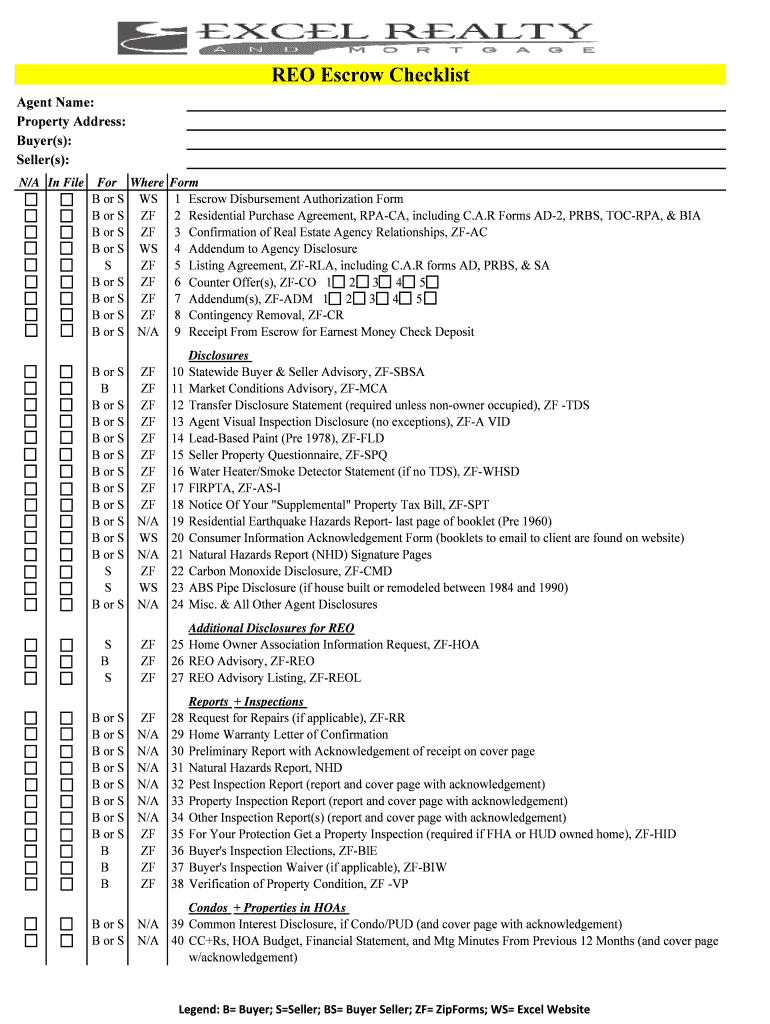 EXCEL REALTY
AND MORTGAGE

REO Escrow Checklist

Agent Name:
Property Address:
Buyer(s):
Seller(s):

| N/A | In File | For | Where | Form |
|---|---|---|---|---|
| ☐ | ☐ | B or S | WS | 1 Escrow Disbursement Authorization Form |
| ☐ | ☐ | B or S | ZF | 2 Residential Purchase Agreement, RPA-CA, including C.A.R Forms AD-2, PRBS, TOC-RPA, & BIA |
| ☐ | ☐ | B or S | ZF | 3 Confirmation of Real Estate Agency Relationships, ZF-AC |
| ☐ | ☐ | B or S | WS | 4 Addendum to Agency Disclosure |
| ☐ | ☐ | S | ZF | 5 Listing Agreement, ZF-RLA, including C.A.R forms AD, PRBS, & SA |
| ☐ | ☐ | B or S | ZF | 6 Counter Offer(s), ZF-CO 1☐ 2☐ 3☐ 4☐ 5☐ |
| ☐ | ☐ | B or S | ZF | 7 Addendum(s), ZF-ADM 1☐ 2☐ 3☐ 4☐ 5☐ |
| ☐ | ☐ | B or S | ZF | 8 Contingency Removal, ZF-CR |
| ☐ | ☐ | B or S | N/A | 9 Receipt From Escrow for Earnest Money Check Deposit |
| | | | | Disclosures |
| ☐ | ☐ | B or S | ZF | 10 Statewide Buyer & Seller Advisory, ZF-SBSA |
| ☐ | ☐ | B | ZF | 11 Market Conditions Advisory, ZF-MCA |
| ☐ | ☐ | B or S | ZF | 12 Transfer Disclosure Statement (required unless non-owner occupied), ZF -TDS |
| ☐ | ☐ | B or S | ZF | 13 Agent Visual Inspection Disclosure (no exceptions), ZF-A VID |
| ☐ | ☐ | B or S | ZF | 14 Lead-Based Paint (Pre 1978), ZF-FLD |
| ☐ | ☐ | B or S | ZF | 15 Seller Property Questionnaire, ZF-SPQ |
| ☐ | ☐ | B or S | ZF | 16 Water Heater/Smoke Detector Statement (if no TDS), ZF-WHSD |
| ☐ | ☐ | B or S | ZF | 17 FIRPTA, ZF-AS-l |
| ☐ | ☐ | B or S | ZF | 18 Notice Of Your "Supplemental" Property Tax Bill, ZF-SPT |
| ☐ | ☐ | B or S | N/A | 19 Residential Earthquake Hazards Report- last page of booklet (Pre 1960) |
| ☐ | ☐ | B or S | WS | 20 Consumer Information Acknowledgement Form (booklets to email to client are found on website) |
| ☐ | ☐ | B or S | N/A | 21 Natural Hazards Report (NHD) Signature Pages |
| ☐ | ☐ | S | ZF | 22 Carbon Monoxide Disclosure, ZF-CMD |
| ☐ | ☐ | S | WS | 23 ABS Pipe Disclosure (if house built or remodeled between 1984 and 1990) |
| ☐ | ☐ | B or S | N/A | 24 Misc. & All Other Agent Disclosures |
| | | | | Additional Disclosures for REO |
| ☐ | ☐ | S | ZF | 25 Home Owner Association Information Request, ZF-HOA |
| ☐ | ☐ | B | ZF | 26 REO Advisory, ZF-REO |
| ☐ | ☐ | S | ZF | 27 REO Advisory Listing, ZF-REOL |
| | | | | Reports + Inspections |
| ☐ | ☐ | B or S | ZF | 28 Request for Repairs (if applicable), ZF-RR |
| ☐ | ☐ | B or S | N/A | 29 Home Warranty Letter of Confirmation |
| ☐ | ☐ | B or S | N/A | 30 Preliminary Report with Acknowledgement of receipt on cover page |
| ☐ | ☐ | B or S | N/A | 31 Natural Hazards Report, NHD |
| ☐ | ☐ | B or S | N/A | 32 Pest Inspection Report (report and cover page with acknowledgement) |
| ☐ | ☐ | B or S | N/A | 33 Property Inspection Report (report and cover page with acknowledgement) |
| ☐ | ☐ | B or S | N/A | 34 Other Inspection Report(s) (report and cover page with acknowledgement) |
| ☐ | ☐ | B or S | ZF | 35 For Your Protection Get a Property Inspection (required if FHA or HUD owned home), ZF-HID |
| ☐ | ☐ | B | ZF | 36 Buyer's Inspection Elections, ZF-BIE |
| ☐ | ☐ | B | ZF | 37 Buyer's Inspection Waiver (if applicable), ZF-BIW |
| ☐ | ☐ | B | ZF | 38 Verification of Property Condition, ZF -VP |
| | | | | Condos + Properties in HOAs |
| ☐ | ☐ | B or S | N/A | 39 Common Interest Disclosure, if Condo/PUD (and cover page with acknowledgement) |
| ☐ | ☐ | B or S | N/A | 40 CC+Rs, HOA Budget, Financial Statement, and Mtg Minutes From Previous 12 Months (and cover page w/acknowledgement) |

Legend: B= Buyer; S=Seller; BS= Buyer Seller; ZF= ZipForms; WS= Excel Website